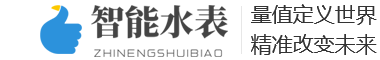 智能水表
ZHINENGSHUIBIAO

量值定义世界
精准改变未来